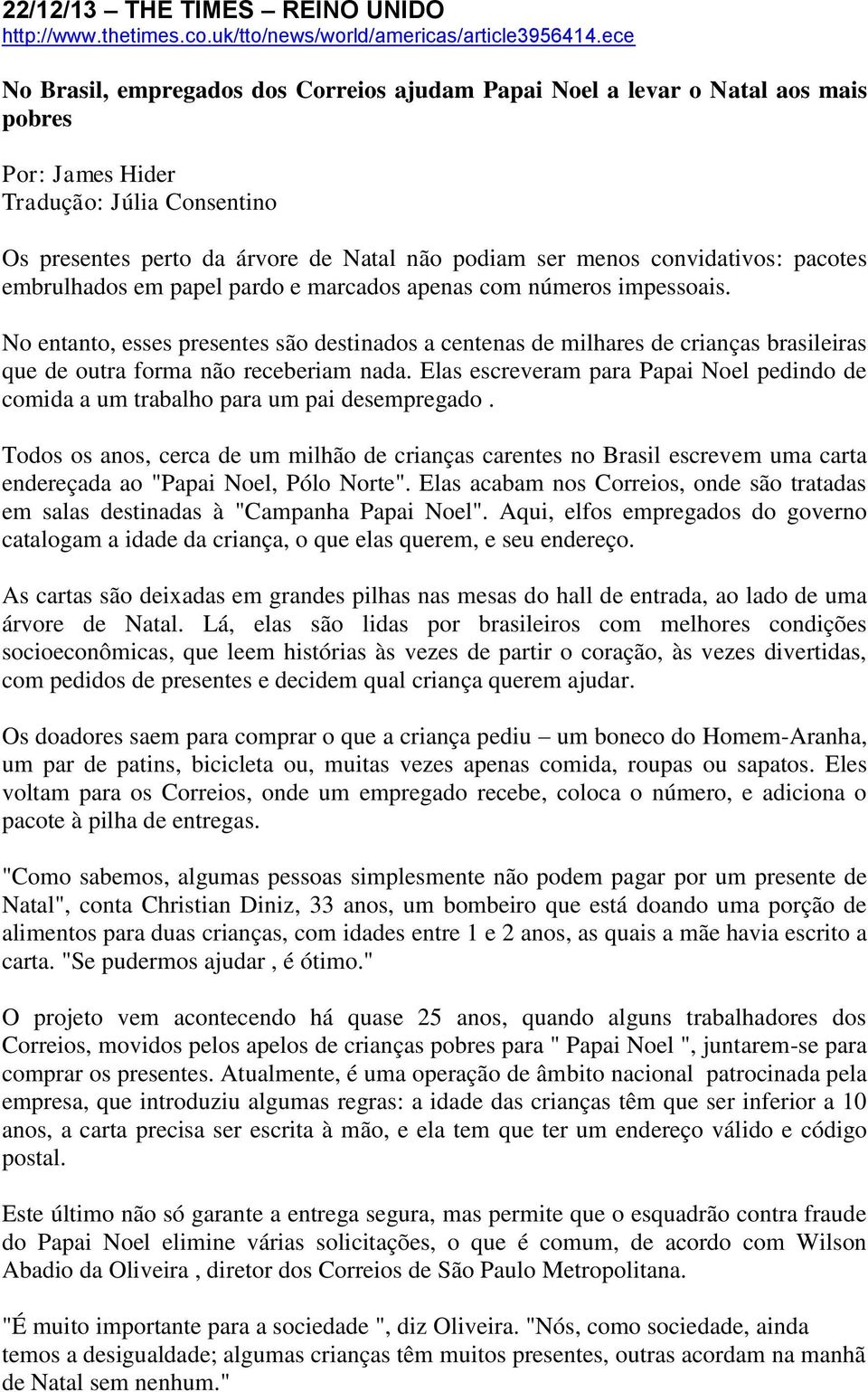 22/12/13 – THE TIMES – REINO UNIDO
http://www.thetimes.co.uk/tto/news/world/americas/article3956414.ece

No Brasil, empregados dos Correios ajudam Papai Noel a levar o Natal aos mais pobres

Por: James Hider
Tradução: Júlia Consentino

Os presentes perto da árvore de Natal não podiam ser menos convidativos: pacotes embrulhados em papel pardo e marcados apenas com números impessoais.

No entanto, esses presentes são destinados a centenas de milhares de crianças brasileiras que de outra forma não receberiam nada. Elas escreveram para Papai Noel pedindo de comida a um trabalho para um pai desempregado .

Todos os anos, cerca de um milhão de crianças carentes no Brasil escrevem uma carta endereçada ao "Papai Noel, Pólo Norte". Elas acabam nos Correios, onde são tratadas em salas destinadas à "Campanha Papai Noel". Aqui, elfos empregados do governo catalogam a idade da criança, o que elas querem, e seu endereço.

As cartas são deixadas em grandes pilhas nas mesas do hall de entrada, ao lado de uma árvore de Natal. Lá, elas são lidas por brasileiros com melhores condições socioeconômicas, que leem histórias às vezes de partir o coração, às vezes divertidas, com pedidos de presentes e decidem qual criança querem ajudar.

Os doadores saem para comprar o que a criança pediu – um boneco do Homem-Aranha, um par de patins, bicicleta ou, muitas vezes apenas comida, roupas ou sapatos. Eles voltam para os Correios, onde um empregado recebe, coloca o número, e adiciona o pacote à pilha de entregas.

"Como sabemos, algumas pessoas simplesmente não podem pagar por um presente de Natal", conta Christian Diniz, 33 anos, um bombeiro que está doando uma porção de alimentos para duas crianças, com idades entre 1 e 2 anos, as quais a mãe havia escrito a carta. "Se pudermos ajudar , é ótimo."

O projeto vem acontecendo há quase 25 anos, quando alguns trabalhadores dos Correios, movidos pelos apelos de crianças pobres para " Papai Noel ", juntarem-se para comprar os presentes. Atualmente, é uma operação de âmbito nacional patrocinada pela empresa, que introduziu algumas regras: a idade das crianças têm que ser inferior a 10 anos, a carta precisa ser escrita à mão, e ela tem que ter um endereço válido e código postal.

Este último não só garante a entrega segura, mas permite que o esquadrão contra fraude do Papai Noel elimine várias solicitações, o que é comum, de acordo com Wilson Abadio da Oliveira , diretor dos Correios de São Paulo Metropolitana.

"É muito importante para a sociedade ", diz Oliveira. "Nós, como sociedade, ainda temos a desigualdade; algumas crianças têm muitos presentes, outras acordam na manhã de Natal sem nenhum."